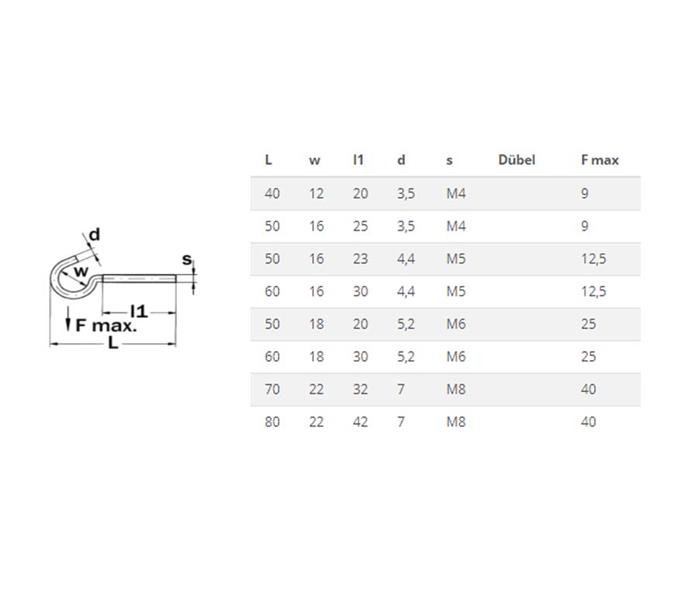 d
w
s
l1
F max.
L

| L | w | l1 | d | s | Dübel | F max |
|---|---|---|---|---|---|---|
| 40 | 12 | 20 | 3,5 | M4 | | 9 |
| 50 | 16 | 25 | 3,5 | M4 | | 9 |
| 50 | 16 | 23 | 4,4 | M5 | | 12,5 |
| 60 | 16 | 30 | 4,4 | M5 | | 12,5 |
| 50 | 18 | 20 | 5,2 | M6 | | 25 |
| 60 | 18 | 30 | 5,2 | M6 | | 25 |
| 70 | 22 | 32 | 7 | M8 | | 40 |
| 80 | 22 | 42 | 7 | M8 | | 40 |